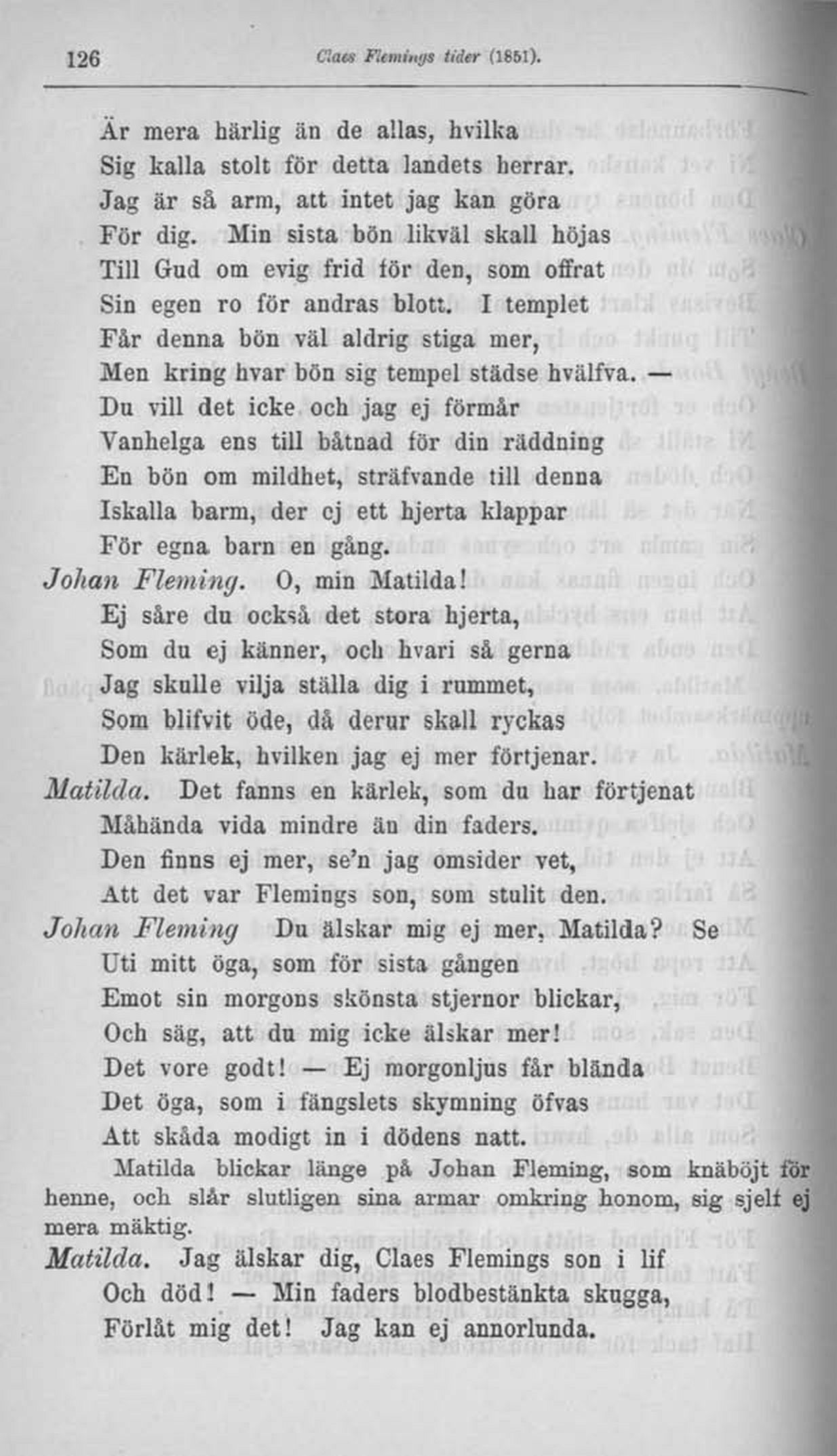 126 Claes Flemings tider (1851).

Är mera härlig än de allas, hvilka
Sig kalla stolt för detta landets herrar.
Jag är så arm, att intet jag kan göra
För dig. Min sista bön likväl skall höjas
Till Gud om evig frid för den, som offrat
Sin egen ro för andras blott. I templet
Får denna bön väl aldrig stiga mer,
Men kring hvar bön sig tempel städse hvälfva. —
Du vill det icke och jag ej förmår
Vanhelga ens till båtnad för din räddning
En bön om mildhet, sträfvande till denna
Iskalla barm, der ej ett hjerta klappar
För egna barn en gång.

Johan Fleming. O, min Matilda!
Ej såre du också det stora hjerta,
Som du ej känner, och hvari så gerna
Jag skulle vilja ställa dig i rummet,
Som blifvit öde, då derur skall ryckas
Den kärlek, hvilken jag ej mer förtjenar.

Matilda. Det fanns en kärlek, som du har förtjenat
Måhända vida mindre än din faders.
Den finns ej mer, se'n jag omsider vet,
Att det var Flemings son, som stulit den.

Johan Fleming Du älskar mig ej mer, Matilda? Se
Uti mitt öga, som för sista gången
Emot sin morgons skönsta stjernor blickar,
Och säg, att du mig icke älskar mer!
Det vore godt! — Ej morgonljus får blända
Det öga, som i fängslets skymning öfvas
Att skåda modigt in i dödens natt.

Matilda blickar länge på Johan Fleming, som knäböjt för henne, och slår slutligen sina armar omkring honom, sig sjelf ej mera mäktig.

Matilda. Jag älskar dig, Claes Flemings son i lif
Och död! — Min faders blodbestänkta skugga,
Förlåt mig det! Jag kan ej annorlunda.